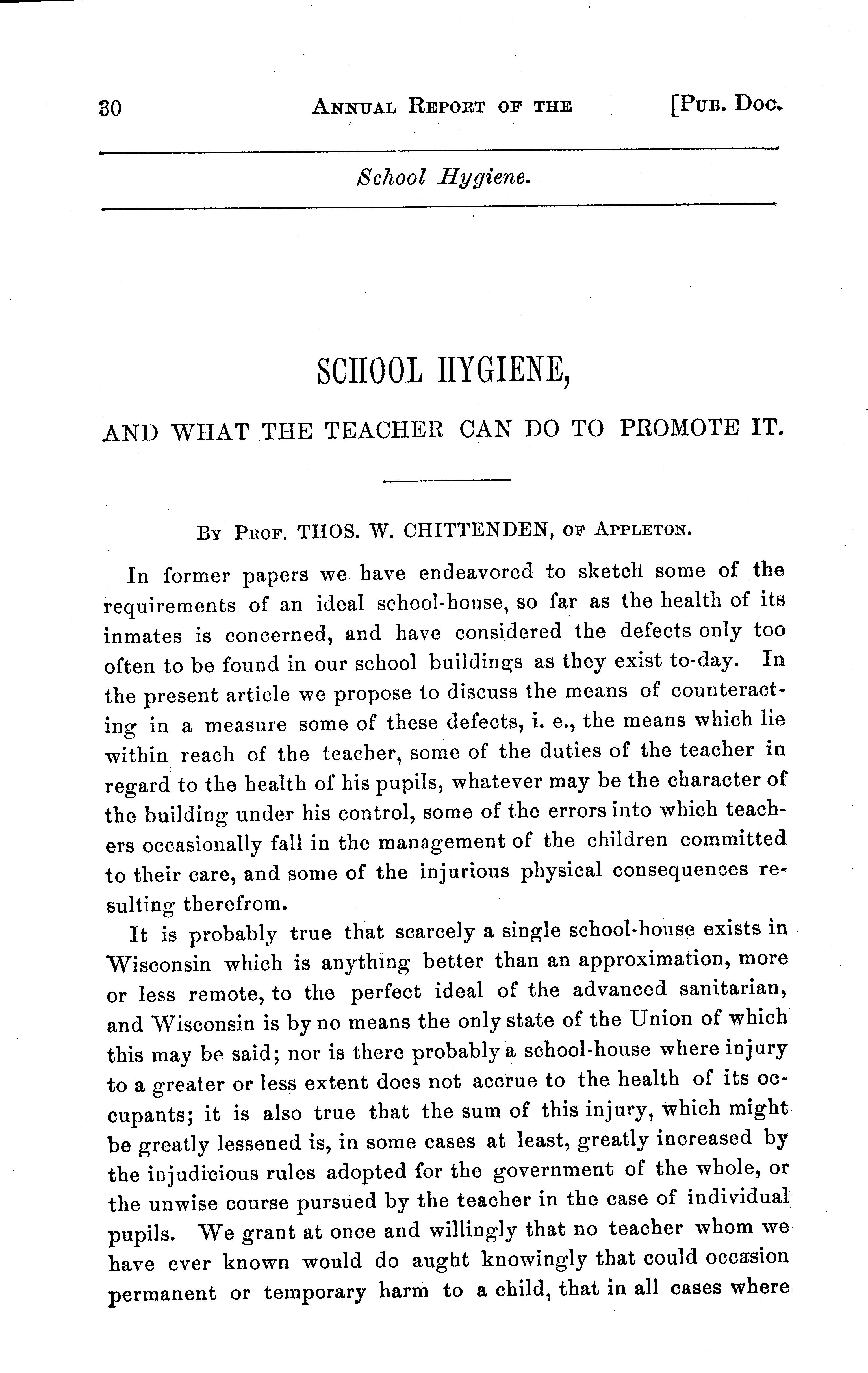 30 ANNUAL REPORT OF THE [PUB. DOC.

School Hygiene.

SCHOOL HYGIENE,

AND WHAT THE TEACHER CAN DO TO PROMOTE IT.

BY PROF. THOS. W. CHITTENDEN, OF APPLETON.

In former papers we have endeavored to sketch some of the requirements of an ideal school-house, so far as the health of its inmates is concerned, and have considered the defects only too often to be found in our school buildings as they exist to-day. In the present article we propose to discuss the means of counteracting in a measure some of these defects, i. e., the means which lie within reach of the teacher, some of the duties of the teacher in regard to the health of his pupils, whatever may be the character of the building under his control, some of the errors into which teachers occasionally fall in the management of the children committed to their care, and some of the injurious physical consequences resulting therefrom.

It is probably true that scarcely a single school-house exists in Wisconsin which is anything better than an approximation, more or less remote, to the perfect ideal of the advanced sanitarian, and Wisconsin is by no means the only state of the Union of which this may be said; nor is there probably a school-house where injury to a greater or less extent does not accrue to the health of its occupants; it is also true that the sum of this injury, which might be greatly lessened is, in some cases at least, greatly increased by the injudicious rules adopted for the government of the whole, or the unwise course pursued by the teacher in the case of individual pupils. We grant at once and willingly that no teacher whom we have ever known would do aught knowingly that could occasion permanent or temporary harm to a child, that in all cases where